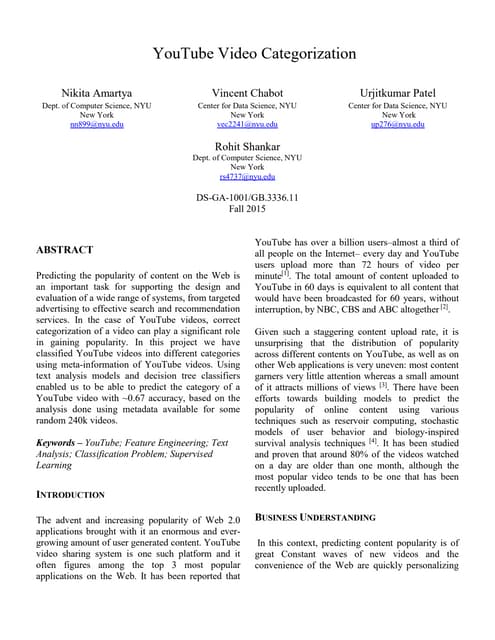 YouTube Video Categorization

Nikita Amartya
Dept. of Computer Science, NYU
New York
nn899@nyu.edu

Vincent Chabot
Center for Data Science, NYU
New York
vec2241@nyu.edu

Urjitkumar Patel
Center for Data Science, NYU
New York
up276@nyu.edu

Rohit Shankar
Dept. of Computer Science, NYU
New York
rs4737@nyu.edu

DS-GA-1001/GB.3336.11
Fall 2015

ABSTRACT

Predicting the popularity of content on the Web is an important task for supporting the design and evaluation of a wide range of systems, from targeted advertising to effective search and recommendation services. In the case of YouTube videos, correct categorization of a video can play a significant role in gaining popularity. In this project we have classified YouTube videos into different categories using meta-information of YouTube videos. Using text analysis models and decision tree classifiers enabled us to be able to predict the category of a YouTube video with ~0.67 accuracy, based on the analysis done using metadata available for some random 240k videos.

Keywords – YouTube; Feature Engineering; Text Analysis; Classification Problem; Supervised Learning

INTRODUCTION

The advent and increasing popularity of Web 2.0 applications brought with it an enormous and ever-growing amount of user generated content. YouTube video sharing system is one such platform and it often figures among the top 3 most popular applications on the Web. It has been reported that YouTube has over a billion users–almost a third of all people on the Internet– every day and YouTube users upload more than 72 hours of video per minute$^{[1]}$. The total amount of content uploaded to YouTube in 60 days is equivalent to all content that would have been broadcasted for 60 years, without interruption, by NBC, CBS and ABC altogether $^{[2]}$.

Given such a staggering content upload rate, it is unsurprising that the distribution of popularity across different contents on YouTube, as well as on other Web applications is very uneven: most content garners very little attention whereas a small amount of it attracts millions of views $^{[3]}$. There have been efforts towards building models to predict the popularity of online content using various techniques such as reservoir computing, stochastic models of user behavior and biology-inspired survival analysis techniques $^{[4]}$. It has been studied and proven that around 80% of the videos watched on a day are older than one month, although the most popular video tends to be one that has been recently uploaded.

BUSINESS UNDERSTANDING

In this context, predicting content popularity is of great Constant waves of new videos and the convenience of the Web are quickly personalizing